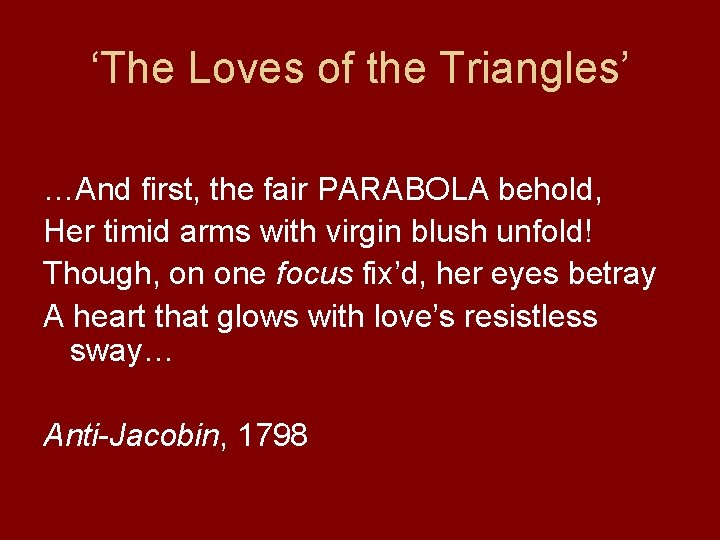 ‘The Loves of the Triangles’

…And first, the fair PARABOLA behold,
Her timid arms with virgin blush unfold!
Though, on one focus fix’d, her eyes betray
A heart that glows with love’s resistless sway…

Anti-Jacobin, 1798